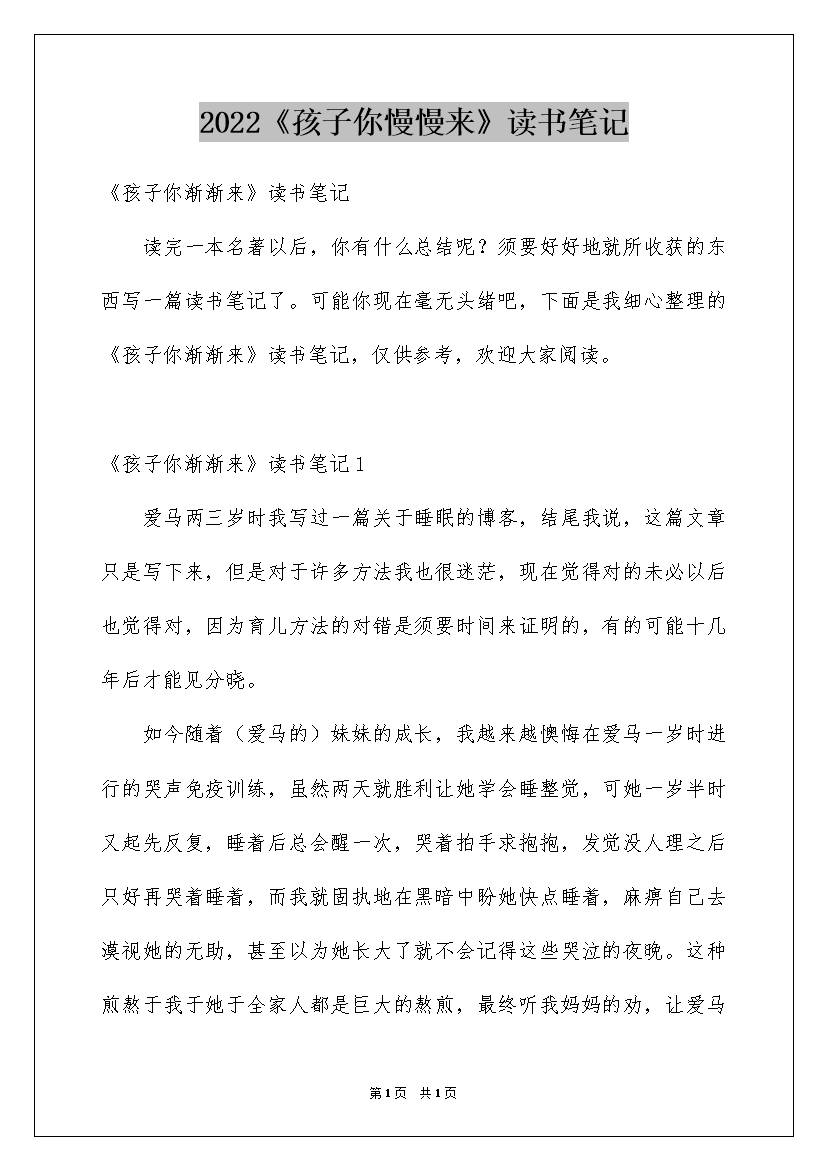 2022《孩子你慢慢来》读书笔记

《孩子你渐渐来》读书笔记

读完一本名著以后，你有什么总结呢？须要好好地就所收获的东西写一篇读书笔记了。可能你现在毫无头绪吧，下面是我细心整理的《孩子你渐渐来》读书笔记，仅供参考，欢迎大家阅读。

《孩子你渐渐来》读书笔记1

爱马两三岁时我写过一篇关于睡眠的博客，结尾我说，这篇文章只是写下来，但是对于许多方法我也很迷茫，现在觉得对的未必以后也觉得对，因为育儿方法的对错是须要时间来证明的，有的可能十几年后才能见分晓。

如今随着（爱马的）妹妹的成长，我越来越懊悔在爱马一岁时进行的哭声免疫训练，虽然两天就胜利让她学会睡整觉，可她一岁半时又起先反复，睡着后总会醒一次，哭着拍手求抱抱，发觉没人理之后只好再哭着睡着，而我就固执地在黑暗中盼她快点睡着，麻痹自己去漠视她的无助，甚至以为她长大了就不会记得这些哭泣的夜晚。这种煎熬于我于她于全家人都是巨大的熬煎，最终听我妈妈的劝，让爱马

第1页 共1页